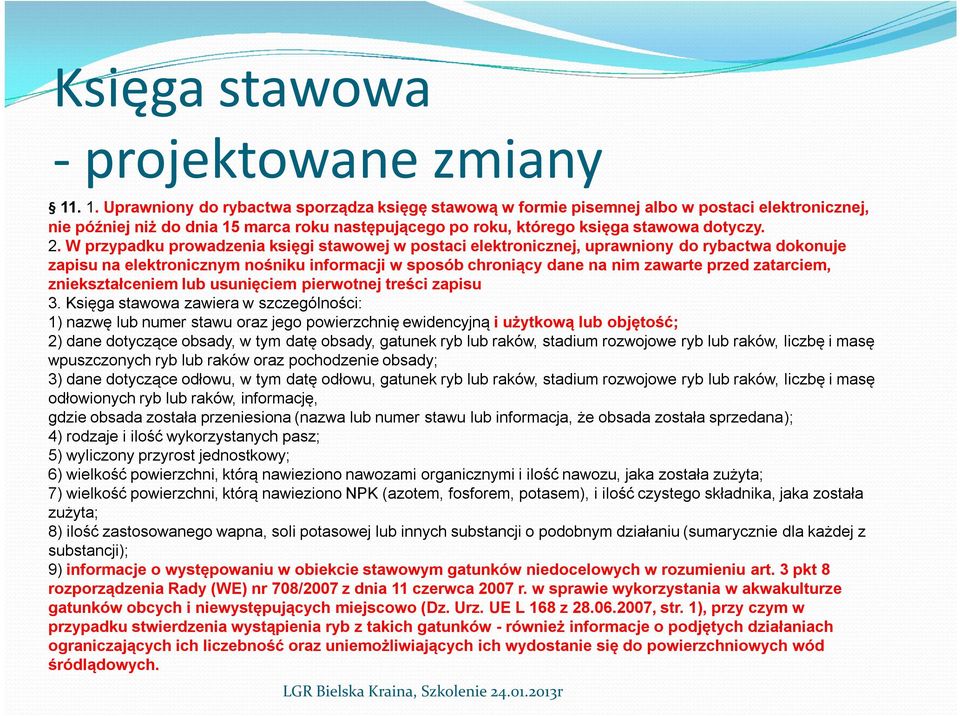 Księga stawowa
- projektowane zmiany

§ 11. 1. Uprawniony do rybactwa sporządza księgę stawową w formie pisemnej albo w postaci elektronicznej, nie później niż do dnia 15 marca roku następującego po roku, którego księga stawowa dotyczy.
2. W przypadku prowadzenia księgi stawowej w postaci elektronicznej, uprawniony do rybactwa dokonuje zapisu na elektronicznym nośniku informacji w sposób chroniący dane na nim zawarte przed zatarciem, zniekształceniem lub usunięciem pierwotnej treści zapisu
3. Księga stawowa zawiera w szczególności:
1) nazwę lub numer stawu oraz jego powierzchnię ewidencyjną i użytkową lub objętość;
2) dane dotyczące obsady, w tym datę obsady, gatunek ryb lub raków, stadium rozwojowe ryb lub raków, liczbę i masę wpuszczonych ryb lub raków oraz pochodzenie obsady;
3) dane dotyczące odłowu, w tym datę odłowu, gatunek ryb lub raków, stadium rozwojowe ryb lub raków, liczbę i masę odłowionych ryb lub raków, informację,
gdzie obsada została przeniesiona (nazwa lub numer stawu lub informacja, że obsada została sprzedana);
4) rodzaje i ilość wykorzystanych pasz;
5) wyliczony przyrost jednostkowy;
6) wielkość powierzchni, którą nawieziono nawozami organicznymi i ilość nawozu, jaka została zużyta;
7) wielkość powierzchni, którą nawieziono NPK (azotem, fosforem, potasem), i ilość czystego składnika, jaka została zużyta;
8) ilość zastosowanego wapna, soli potasowej lub innych substancji o podobnym działaniu (sumarycznie dla każdej z substancji);
9) informacje o występowaniu w obiekcie stawowym gatunków niedocelowych w rozumieniu art. 3 pkt 8 rozporządzenia Rady (WE) nr 708/2007 z dnia 11 czerwca 2007 r. w sprawie wykorzystania w akwakulturze gatunków obcych i niewystępujących miejscowo (Dz. Urz. UE L 168 z 28.06.2007, str. 1), przy czym w przypadku stwierdzenia wystąpienia ryb z takich gatunków - również informacje o podjętych działaniach ograniczających ich liczebność oraz uniemożliwiających ich wydostanie się do powierzchniowych wód śródlądowych.

LGR Bielska Kraina, Szkolenie 24.01.2013r